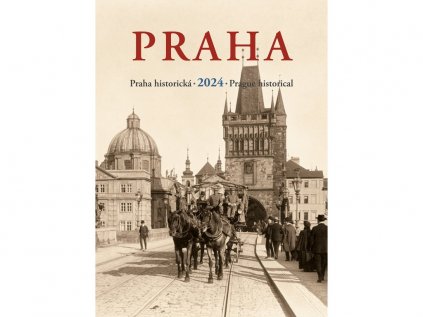 PRAHA

Praha historická · 2024 · Prague historical